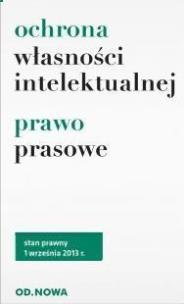 ochrona
własności
intelektualnej

prawo
prasowe

stan prawny
1 września 2013 r.

OD.NOWA